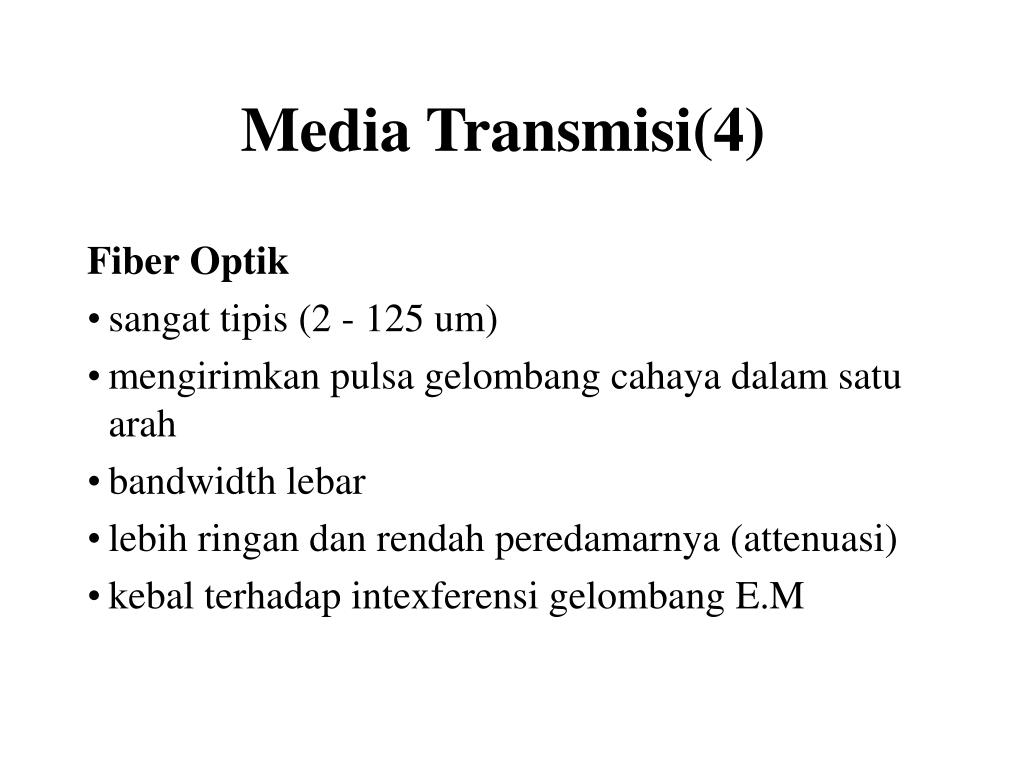 Media Transmisi(4)

Fiber Optik

• sangat tipis (2 - 125 um)

• mengirimkan pulsa gelombang cahaya dalam satu arah

• bandwidth lebar

• lebih ringan dan rendah peredamarnya (attenuasi)

• kebal terhadap intexferensi gelombang E.M